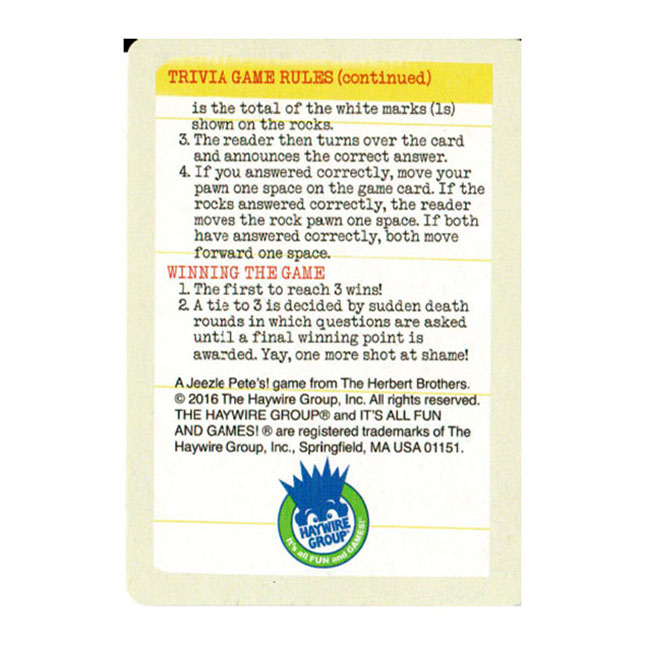 TRIVIA GAME RULES (continued)

is the total of the white marks (1s) shown on the rocks.

3. The reader then turns over the card and announces the correct answer.
4. If you answered correctly, move your pawn one space on the game card. If the rocks answered correctly, the reader moves the rock pawn one space. If both have answered correctly, both move forward one space.

WINNING THE GAME

1. The first to reach 3 wins!
2. A tie to 3 is decided by sudden death rounds in which questions are asked until a final winning point is awarded. Yay, one more shot at shame!

A Jeezle Pete's! game from The Herbert Brothers. © 2016 The Haywire Group, Inc. All rights reserved. THE HAYWIRE GROUP® and IT'S ALL FUN AND GAMES! ® are registered trademarks of The Haywire Group, Inc., Springfield, MA USA 01151.

HAYWIRE GROUP®
It's all FUN and GAMES!